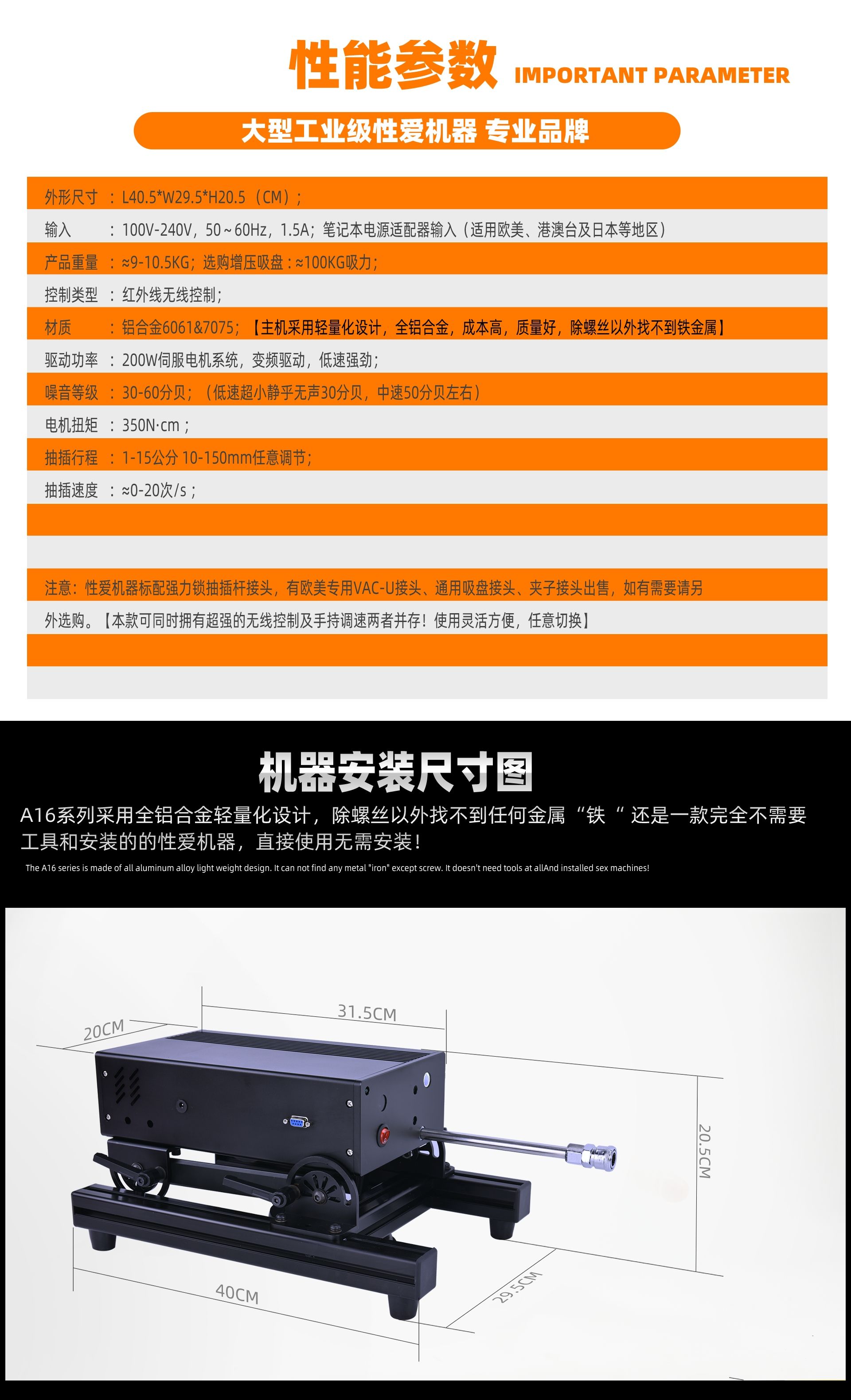 性能参数 IMPORTANT PARAMETER

大型工业级性爱机器 专业品牌

外形尺寸 ：L40.5*W29.5*H20.5（CM）；

输入 ：100V-240V，50～60Hz，1.5A；笔记本电源适配器输入（适用欧美、港澳台及日本等地区）

产品重量 ：≈9-10.5KG；选购增压吸盘：≈100KG吸力；

控制类型 ：红外线无线控制；

材质 ：铝合金6061&7075；【主机采用轻量化设计，全铝合金，成本高，质量好，除螺丝以外找不到铁金属】

驱动功率 ：200W伺服电机系统，变频驱动，低速强劲；

噪音等级 ：30-60分贝；（低速超小静乎无声30分贝，中速50分贝左右）

电机扭矩 ：350N·cm；

抽插行程 ：1-15公分 10-150mm任意调节；

抽插速度 ：≈0-20次/s；

注意：性爱机器标配强力锁抽插杆接头，有欧美专用VAC-U接头、通用吸盘接头、夹子接头出售，如有需要请另外选购。【本款可同时拥有超强的无线控制及手持调速两者并存！使用灵活方便，任意切换】

机器安装尺寸图

A16系列采用全铝合金轻量化设计，除螺丝以外找不到任何金属“铁“还是一款完全不需要工具和安装的的性爱机器，直接使用无需安装！

The A16 series is made of all aluminum alloy light weight design. It can not find any metal "iron" except screw. It doesn't need tools at allAnd installed sex machines!

20CM

31.5CM

20.5CM

40CM

29.5CM